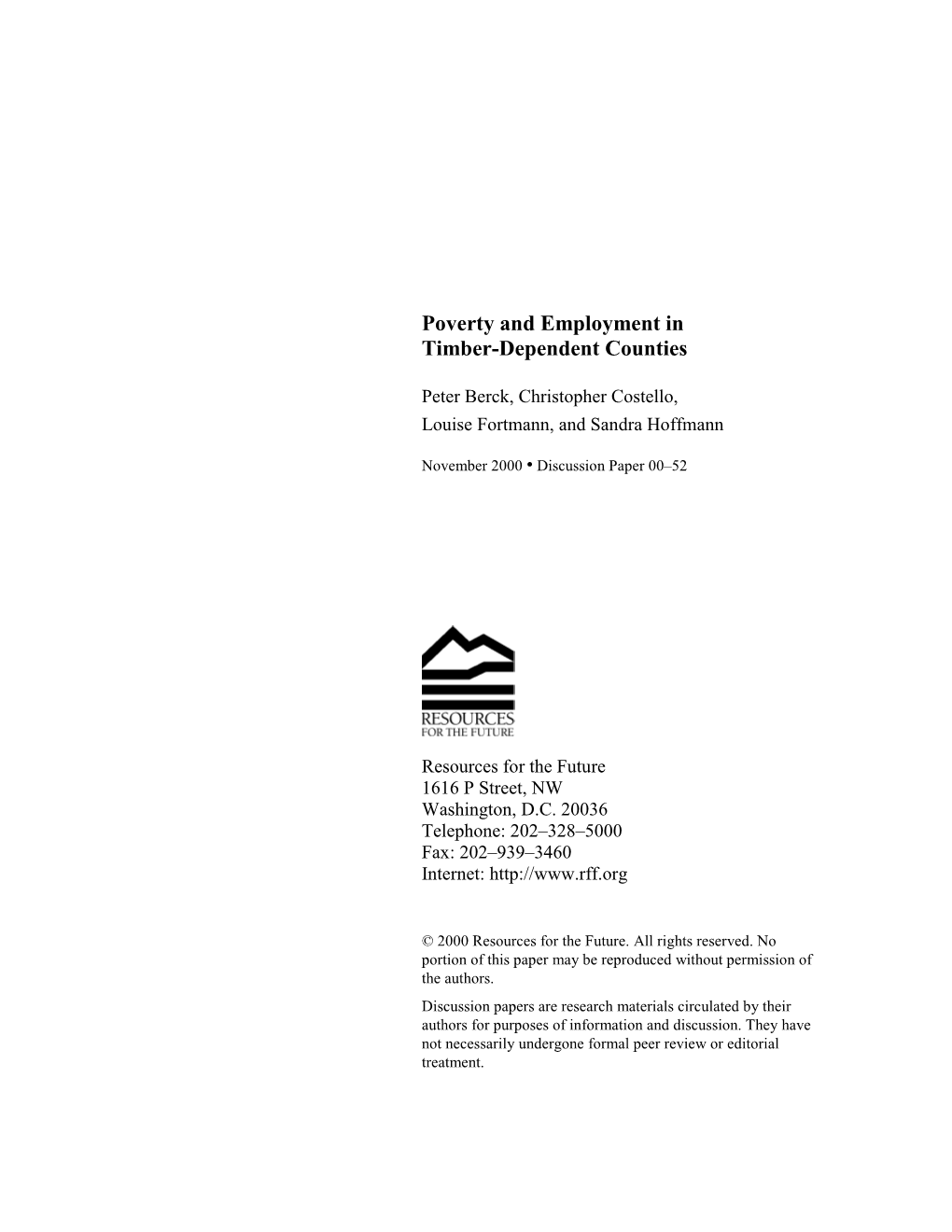 Poverty and Employment in Timber-Dependent Counties

Peter Berck, Christopher Costello, Louise Fortmann, and Sandra Hoffmann

November 2000 • Discussion Paper 00–52

RESOURCES FOR THE FUTURE

Resources for the Future
1616 P Street, NW
Washington, D.C. 20036
Telephone: 202–328–5000
Fax: 202–939–3460
Internet: http://www.rff.org

© 2000 Resources for the Future. All rights reserved. No portion of this paper may be reproduced without permission of the authors.

Discussion papers are research materials circulated by their authors for purposes of information and discussion. They have not necessarily undergone formal peer review or editorial treatment.